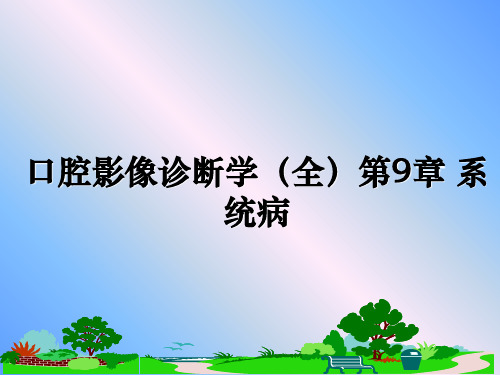 口腔影像诊断学（全）第9章 系统病